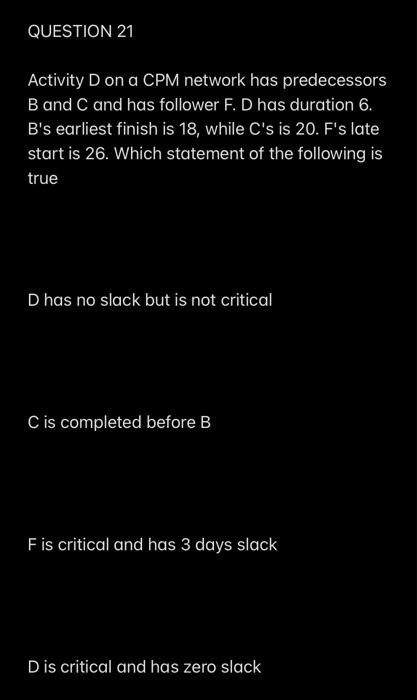 QUESTION 21

Activity D on a CPM network has predecessors B and C and has follower F. D has duration 6. B's earliest finish is 18, while C's is 20. F's late start is 26. Which statement of the following is true

D has no slack but is not critical

C is completed before B

F is critical and has 3 days slack

D is critical and has zero slack